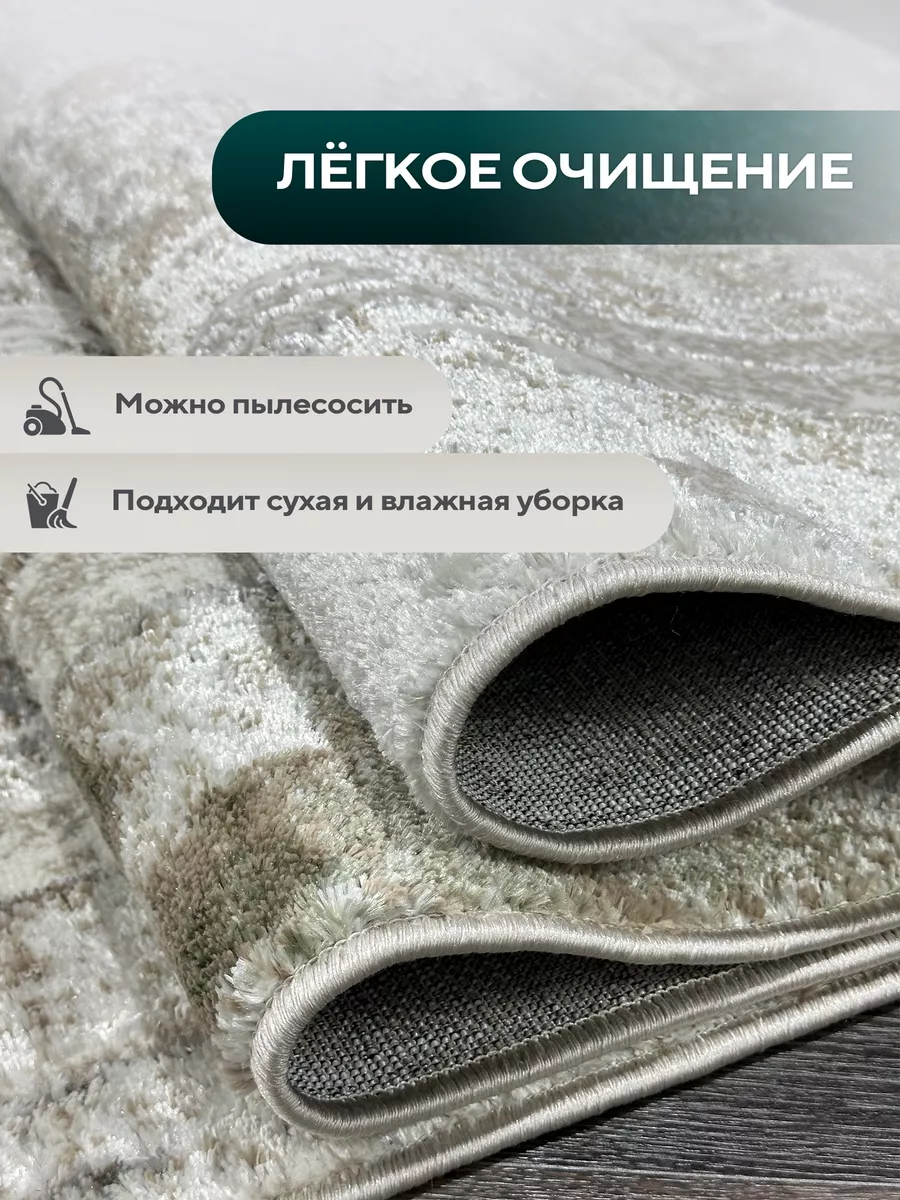 ЛЁГКОЕ ОЧИЩЕНИЕ

Можно пылесосить

Подходит сухая и влажная уборка